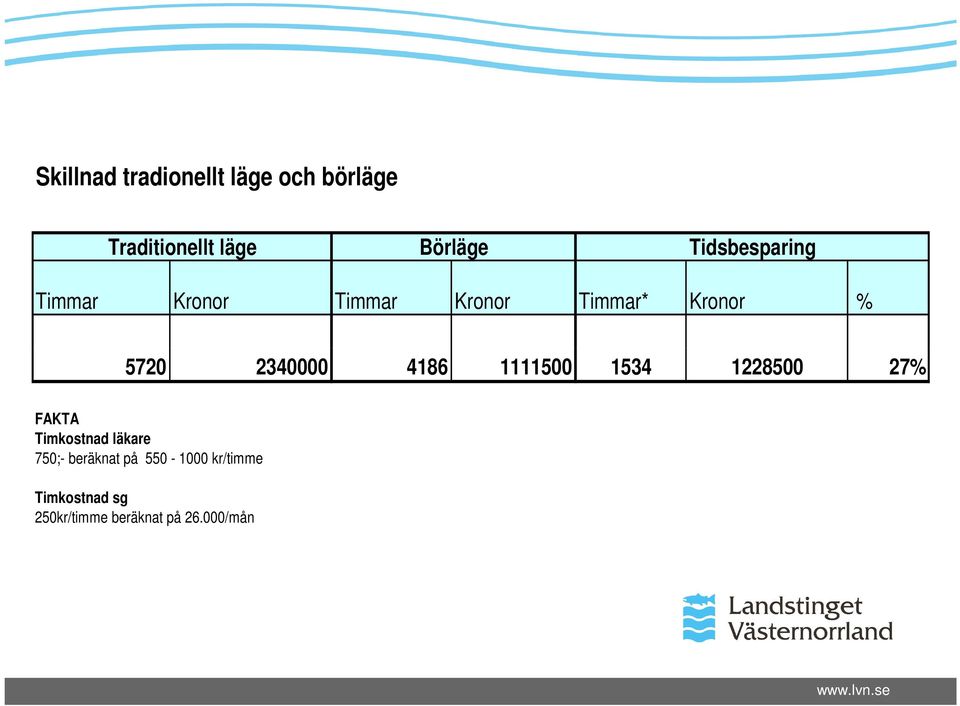 Skillnad tradionellt läge och börläge

| Traditionellt läge | | Börläge | | Tidsbesparing | | |
|---|---|---|---|---|---|---|
| Timmar | Kronor | Timmar | Kronor | Timmar* | Kronor | % |
| 5720 | 2340000 | 4186 | 1111500 | 1534 | 1228500 | 27% |

FAKTA
Timkostnad läkare
750;- beräknat på 550 - 1000 kr/timme

Timkostnad sg
250kr/timme beräknat på 26.000/mån

Landstinget Västernorrland

www.lvn.se